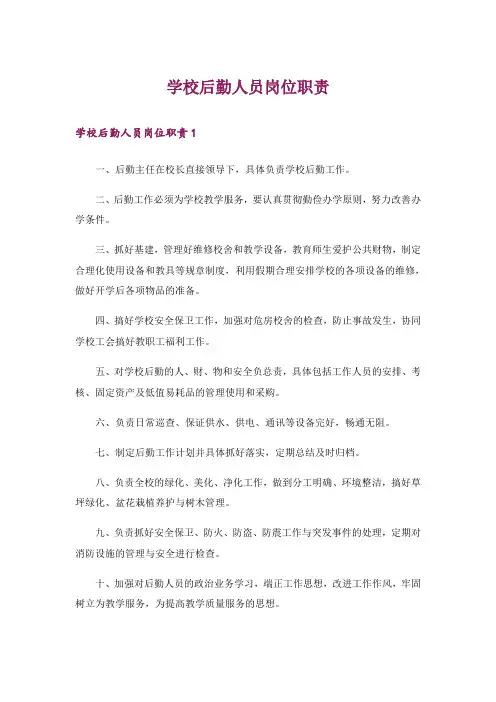 学校后勤人员岗位职责

学校后勤人员岗位职责 1

一、后勤主任在校长直接领导下，具体负责学校后勤工作。

二、后勤工作必须为学校教学服务，要认真贯彻勤俭办学原则，努力改善办学条件。

三、抓好基建，管理好维修校舍和教学设备，教育师生爱护公共财物，制定合理化使用设备和教具等规章制度，利用假期合理安排学校的各项设备的维修，做好开学后各项物品的准备。

四、搞好学校安全保卫工作，加强对危房校舍的检查，防止事故发生，协同学校工会搞好教职工福利工作。

五、对学校后勤的人、财、物和安全负总责，具体包括工作人员的安排、考核、固定资产及低值易耗品的管理使用和采购。

六、负责日常巡查、保证供水、供电、通讯等设备完好，畅通无阻。

七、制定后勤工作计划并具体抓好落实，定期总结及时归档。

八、负责全校的绿化、美化、净化工作，做到分工明确、环境整洁，搞好草坪绿化、盆花栽植养护与树木管理。

九、负责抓好安全保卫、防火、防盗、防震工作与突发事件的处理，定期对消防设施的管理与安全进行检查。

十、加强对后勤人员的政治业务学习，端正工作思想，改进工作作风，牢固树立为教学服务，为提高教学质量服务的思想。